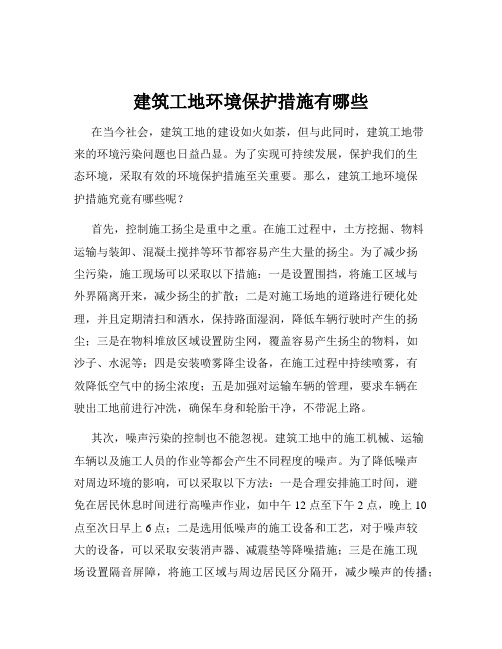 建筑工地环境保护措施有哪些

在当今社会，建筑工地的建设如火如荼，但与此同时，建筑工地带来的环境污染问题也日益凸显。为了实现可持续发展，保护我们的生态环境，采取有效的环境保护措施至关重要。那么，建筑工地环境保护措施究竟有哪些呢？

首先，控制施工扬尘是重中之重。在施工过程中，土方挖掘、物料运输与装卸、混凝土搅拌等环节都容易产生大量的扬尘。为了减少扬尘污染，施工现场可以采取以下措施：一是设置围挡，将施工区域与外界隔离开来，减少扬尘的扩散；二是对施工场地的道路进行硬化处理，并且定期清扫和洒水，保持路面湿润，降低车辆行驶时产生的扬尘；三是在物料堆放区域设置防尘网，覆盖容易产生扬尘的物料，如沙子、水泥等；四是安装喷雾降尘设备，在施工过程中持续喷雾，有效降低空气中的扬尘浓度；五是加强对运输车辆的管理，要求车辆在驶出工地前进行冲洗，确保车身和轮胎干净，不带泥上路。

其次，噪声污染的控制也不能忽视。建筑工地中的施工机械、运输车辆以及施工人员的作业等都会产生不同程度的噪声。为了降低噪声对周边环境的影响，可以采取以下方法：一是合理安排施工时间，避免在居民休息时间进行高噪声作业，如中午 12 点至下午 2 点，晚上 10 点至次日早上 6 点；二是选用低噪声的施工设备和工艺，对于噪声较大的设备，可以采取安装消声器、减震垫等降噪措施；三是在施工现场设置隔音屏障，将施工区域与周边居民区分隔开，减少噪声的传播；